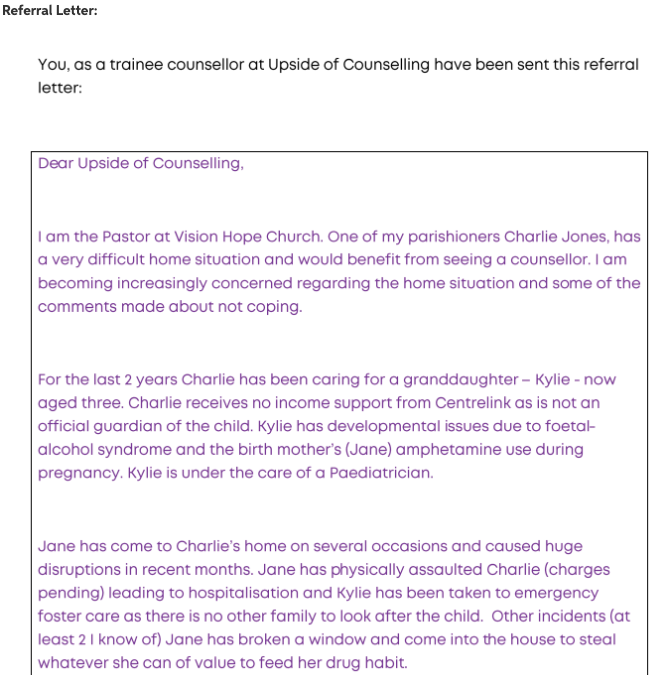 Referral Letter:

You, as a trainee counsellor at Upside of Counselling have been sent this referral letter:

Dear Upside of Counselling,

I am the Pastor at Vision Hope Church. One of my parishioners Charlie Jones, has a very difficult home situation and would benefit from seeing a counsellor. I am becoming increasingly concerned regarding the home situation and some of the comments made about not coping.

For the last 2 years Charlie has been caring for a granddaughter – Kylie - now aged three. Charlie receives no income support from Centrelink as is not an official guardian of the child. Kylie has developmental issues due to foetal-alcohol syndrome and the birth mother's (Jane) amphetamine use during pregnancy. Kylie is under the care of a Paediatrician.

Jane has come to Charlie's home on several occasions and caused huge disruptions in recent months. Jane has physically assaulted Charlie (charges pending) leading to hospitalisation and Kylie has been taken to emergency foster care as there is no other family to look after the child. Other incidents (at least 2 I know of) Jane has broken a window and come into the house to steal whatever she can of value to feed her drug habit.